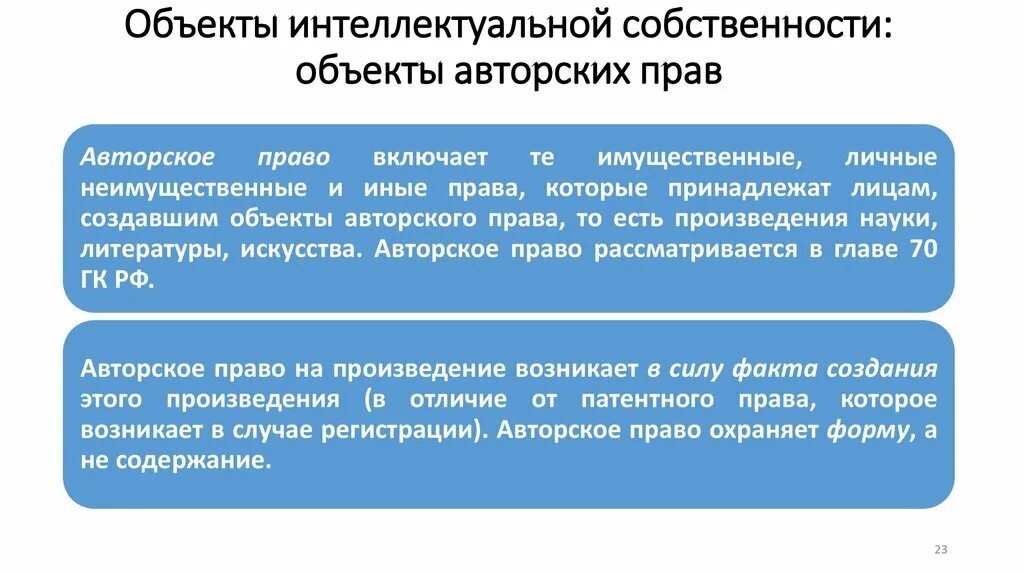 Объекты интеллектуальной собственности: объекты авторских прав

Авторское право включает те имущественные, личные неимущественные и иные права, которые принадлежат лицам, создавшим объекты авторского права, то есть произведения науки, литературы, искусства. Авторское право рассматривается в главе 70 ГК РФ.

Авторское право на произведение возникает в силу факта создания этого произведения (в отличие от патентного права, которое возникает в случае регистрации). Авторское право охраняет форму, а не содержание.

23